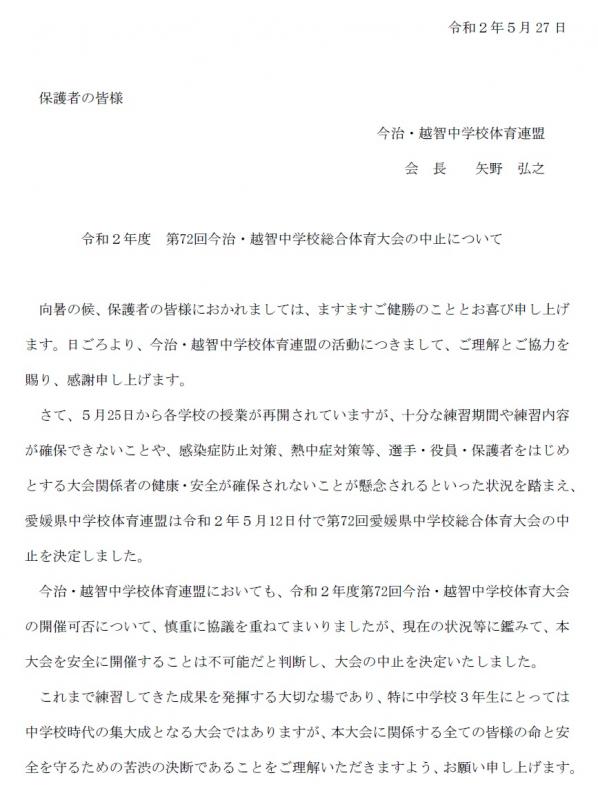 令和２年５月27日

保護者の皆様

今治・越智中学校体育連盟

会　長　　矢野　弘之

令和２年度　第72回今治・越智中学校総合体育大会の中止について

向暑の候、保護者の皆様におかれましては、ますますご健勝のこととお喜び申し上げます。日ごろより、今治・越智中学校体育連盟の活動につきまして、ご理解とご協力を賜り、感謝申し上げます。

さて、５月25日から各学校の授業が再開されていますが、十分な練習期間や練習内容が確保できないことや、感染症防止対策、熱中症対策等、選手・役員・保護者をはじめとする大会関係者の健康・安全が確保されないことが懸念されるといった状況を踏まえ、愛媛県中学校体育連盟は令和２年５月12日付で第72回愛媛県中学校総合体育大会の中止を決定しました。

今治・越智中学校体育連盟においても、令和２年度第72回今治・越智中学校体育大会の開催可否について、慎重に協議を重ねてまいりましたが、現在の状況等に鑑みて、本大会を安全に開催することは不可能だと判断し、大会の中止を決定いたしました。

これまで練習してきた成果を発揮する大切な場であり、特に中学校３年生にとっては中学校時代の集大成となる大会ではありますが、本大会に関係する全ての皆様の命と安全を守るための苦渋の決断であることをご理解いただきますよう、お願い申し上げます。